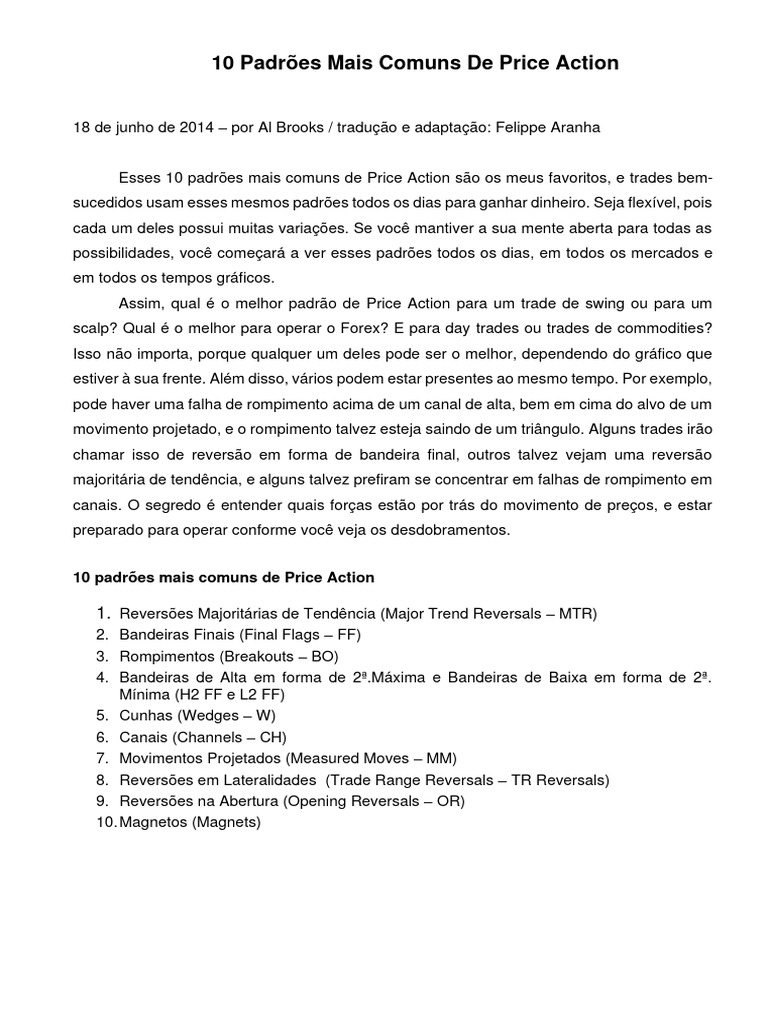 10 Padrões Mais Comuns De Price Action

18 de junho de 2014 – por Al Brooks / tradução e adaptação: Felippe Aranha

Esses 10 padrões mais comuns de Price Action são os meus favoritos, e trades bem-sucedidos usam esses mesmos padrões todos os dias para ganhar dinheiro. Seja flexível, pois cada um deles possui muitas variações. Se você mantiver a sua mente aberta para todas as possibilidades, você começará a ver esses padrões todos os dias, em todos os mercados e em todos os tempos gráficos.

Assim, qual é o melhor padrão de Price Action para um trade de swing ou para um scalp? Qual é o melhor para operar o Forex? E para day trades ou trades de commodities? Isso não importa, porque qualquer um deles pode ser o melhor, dependendo do gráfico que estiver à sua frente. Além disso, vários podem estar presentes ao mesmo tempo. Por exemplo, pode haver uma falha de rompimento acima de um canal de alta, bem em cima do alvo de um movimento projetado, e o rompimento talvez esteja saindo de um triângulo. Alguns trades irão chamar isso de reversão em forma de bandeira final, outros talvez vejam uma reversão majoritária de tendência, e alguns talvez prefiram se concentrar em falhas de rompimento em canais. O segredo é entender quais forças estão por trás do movimento de preços, e estar preparado para operar conforme você veja os desdobramentos.

10 padrões mais comuns de Price Action

1. Reversões Majoritárias de Tendência (Major Trend Reversals – MTR)
2. Bandeiras Finais (Final Flags – FF)
3. Rompimentos (Breakouts – BO)
4. Bandeiras de Alta em forma de 2ª.Máxima e Bandeiras de Baixa em forma de 2ª. Mínima (H2 FF e L2 FF)
5. Cunhas (Wedges – W)
6. Canais (Channels – CH)
7. Movimentos Projetados (Measured Moves – MM)
8. Reversões em Lateralidades (Trade Range Reversals – TR Reversals)
9. Reversões na Abertura (Opening Reversals – OR)
10. Magnetos (Magnets)